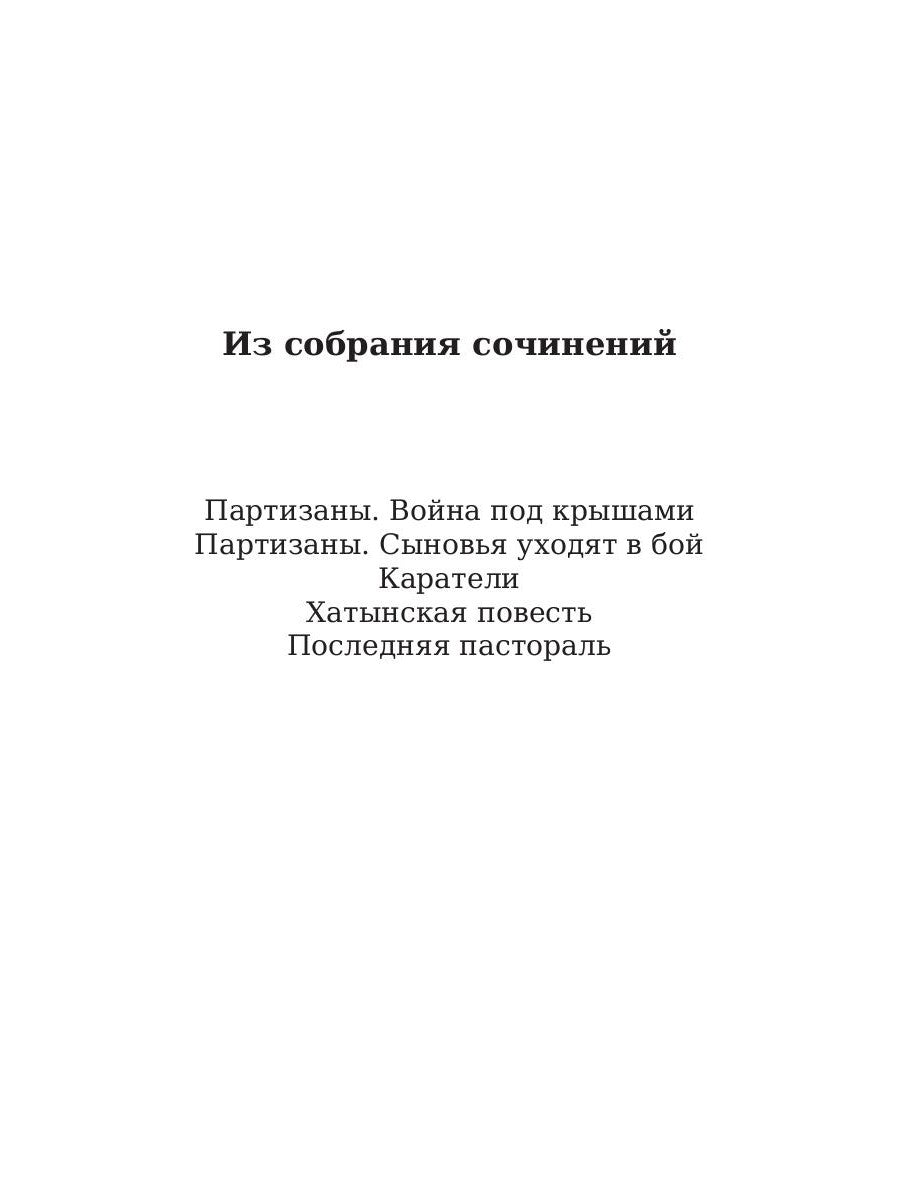 Из собрания сочинений

Партизаны. Война под крышами
Партизаны. Сыновья уходят в бой
Каратели
Хатынская повесть
Последняя пастораль